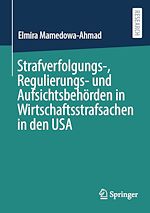 RESEARCH

Elmira Mamedowa-Ahmad

Strafverfolgungs-, Regulierungs- und Aufsichtsbehörden in Wirtschaftsstrafsachen in den USA

Springer